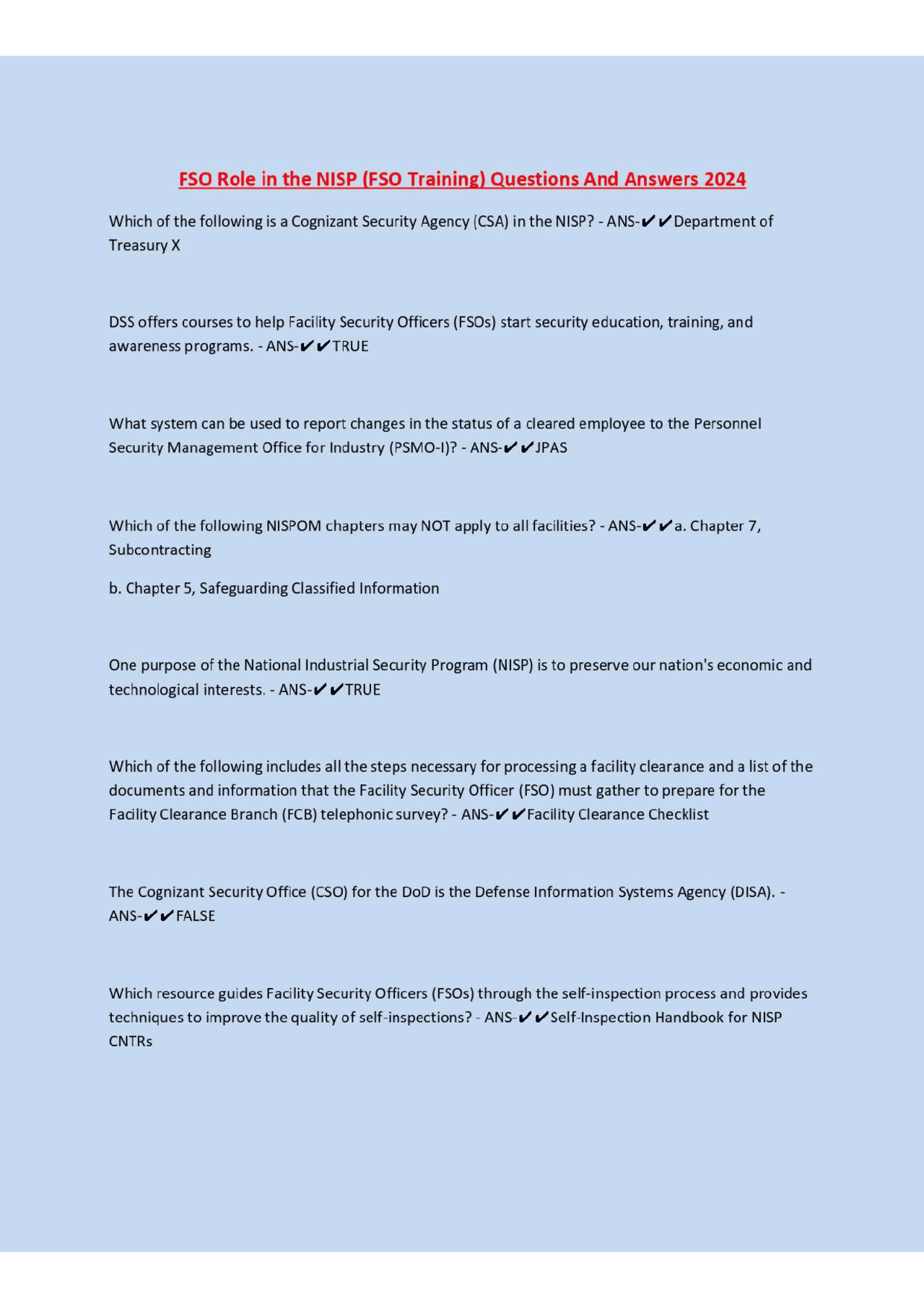 FSO Role in the NISP (FSO Training) Questions And Answers 2024

Which of the following is a Cognizant Security Agency (CSA) in the NISP? - ANS-✔✔Department of Treasury X

DSS offers courses to help Facility Security Officers (FSOs) start security education, training, and awareness programs. - ANS-✔✔TRUE

What system can be used to report changes in the status of a cleared employee to the Personnel Security Management Office for Industry (PSMO-I)? - ANS-✔✔JPAS

Which of the following NISPOM chapters may NOT apply to all facilities? - ANS-✔✔a. Chapter 7, Subcontracting

b. Chapter 5, Safeguarding Classified Information

One purpose of the National Industrial Security Program (NISP) is to preserve our nation's economic and technological interests. - ANS-✔✔TRUE

Which of the following includes all the steps necessary for processing a facility clearance and a list of the documents and information that the Facility Security Officer (FSO) must gather to prepare for the Facility Clearance Branch (FCB) telephonic survey? - ANS-✔✔Facility Clearance Checklist

The Cognizant Security Office (CSO) for the DoD is the Defense Information Systems Agency (DISA). - ANS-✔✔FALSE

Which resource guides Facility Security Officers (FSOs) through the self-inspection process and provides techniques to improve the quality of self-inspections? - ANS-✔✔Self-Inspection Handbook for NISP CNTRs